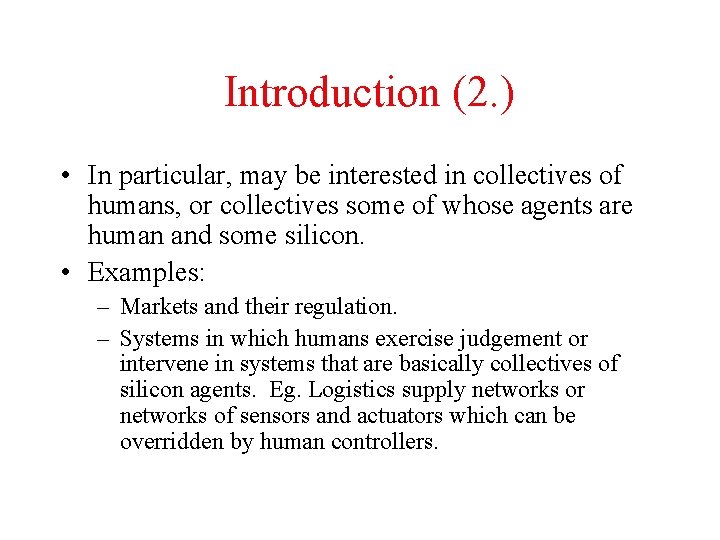 Introduction (2.)

• In particular, may be interested in collectives of humans, or collectives some of whose agents are human and some silicon.

• Examples:

– Markets and their regulation.

– Systems in which humans exercise judgement or intervene in systems that are basically collectives of silicon agents. Eg. Logistics supply networks or networks of sensors and actuators which can be overridden by human controllers.